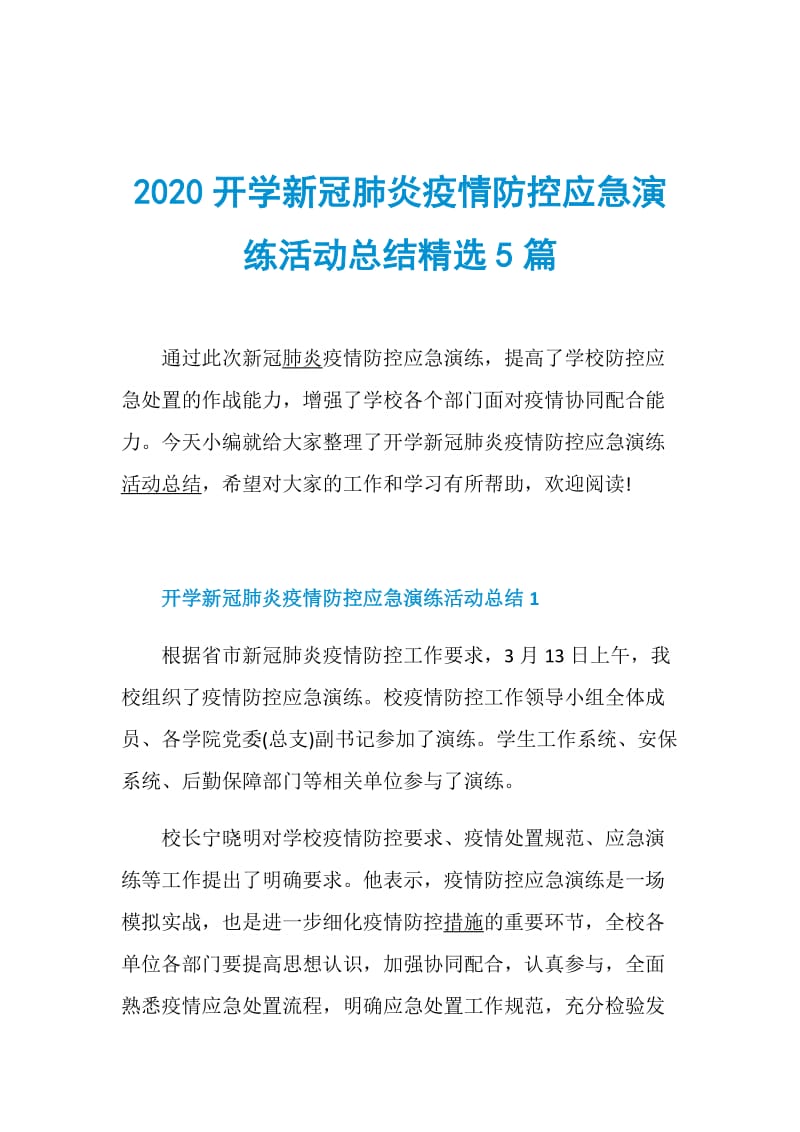 2020开学新冠肺炎疫情防控应急演练活动总结精选5篇

通过此次新冠肺炎疫情防控应急演练，提高了学校防控应急处置的作战能力，增强了学校各个部门面对疫情协同配合能力。今天小编就给大家整理了开学新冠肺炎疫情防控应急演练活动总结，希望对大家的工作和学习有所帮助，欢迎阅读!

开学新冠肺炎疫情防控应急演练活动总结1

根据省市新冠肺炎疫情防控工作要求，3月13日上午，我校组织了疫情防控应急演练。校疫情防控工作领导小组全体成员、各学院党委(总支)副书记参加了演练。学生工作系统、安保系统、后勤保障部门等相关单位参与了演练。

校长宁晓明对学校疫情防控要求、疫情处置规范、应急演练等工作提出了明确要求。他表示，疫情防控应急演练是一场模拟实战，也是进一步细化疫情防控措施的重要环节，全校各单位各部门要提高思想认识，加强协同配合，认真参与，全面熟悉疫情应急处置流程，明确应急处置工作规范，充分检验发